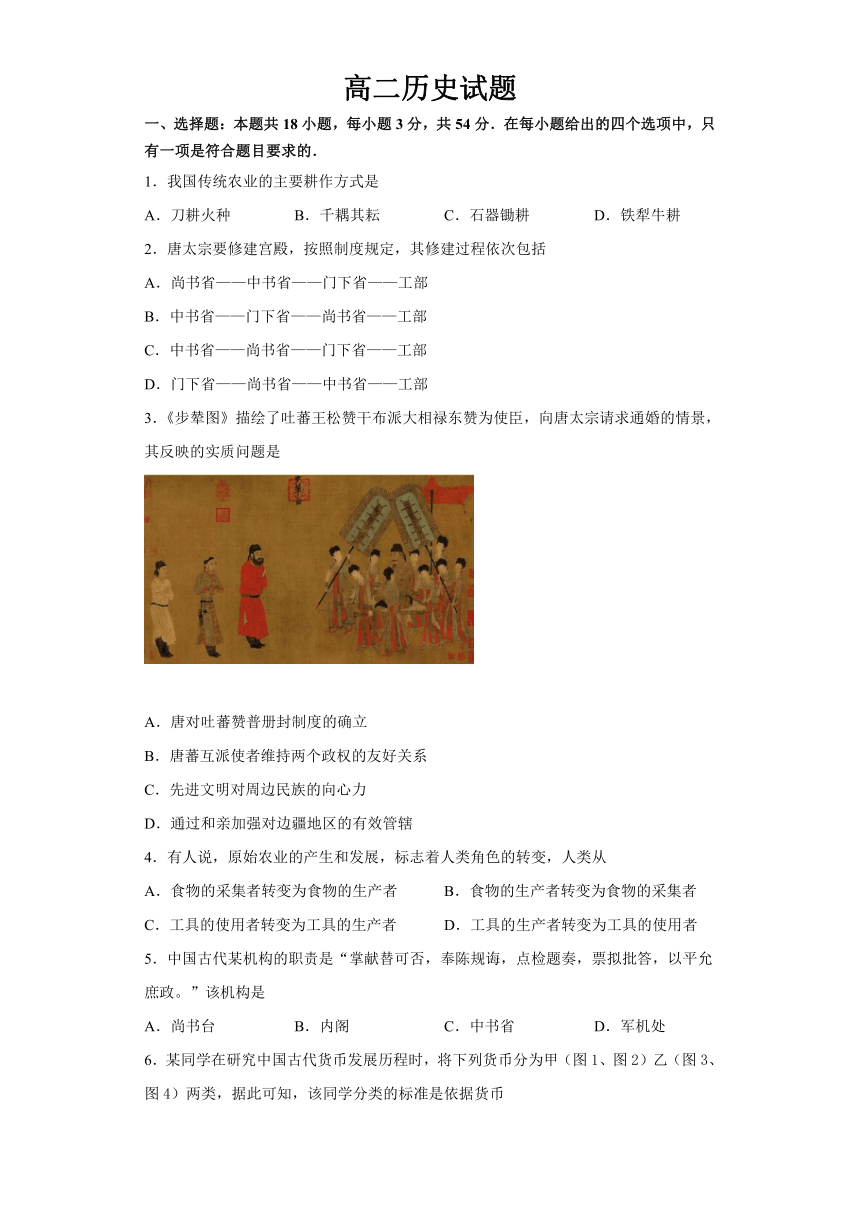 高二历史试题

一、选择题：本题共 18 小题，每小题 3 分，共 54 分．在每小题给出的四个选项中，只有一项是符合题目要求的．

1．我国传统农业的主要耕作方式是

A．刀耕火种　B．千耦其耘　C．石器锄耕　D．铁犁牛耕

2．唐太宗要修建宫殿，按照制度规定，其修建过程依次包括

A．尚书省——中书省——门下省——工部

B．中书省——门下省——尚书省——工部

C．中书省——尚书省——门下省——工部

D．门下省——尚书省——中书省——工部

3．《步辇图》描绘了吐蕃王松赞干布派大相禄东赞为使臣，向唐太宗请求通婚的情景，其反映的实质问题是

A．唐对吐蕃赞普册封制度的确立

B．唐蕃互派使者维持两个政权的友好关系

C．先进文明对周边民族的向心力

D．通过和亲加强对边疆地区的有效管辖

4．有人说，原始农业的产生和发展，标志着人类角色的转变，人类从

A．食物的采集者转变为食物的生产者　B．食物的生产者转变为食物的采集者

C．工具的使用者转变为工具的生产者　D．工具的生产者转变为工具的使用者

5．中国古代某机构的职责是“掌献替可否，奉陈规诲，点检题奏，票拟批答，以平允庶政。”该机构是

A．尚书台　B．内阁　C．中书省　D．军机处

6．某同学在研究中国古代货币发展历程时，将下列货币分为甲（图 1、图 2）乙（图 3、图 4）两类，据此可知，该同学分类的标准是依据货币